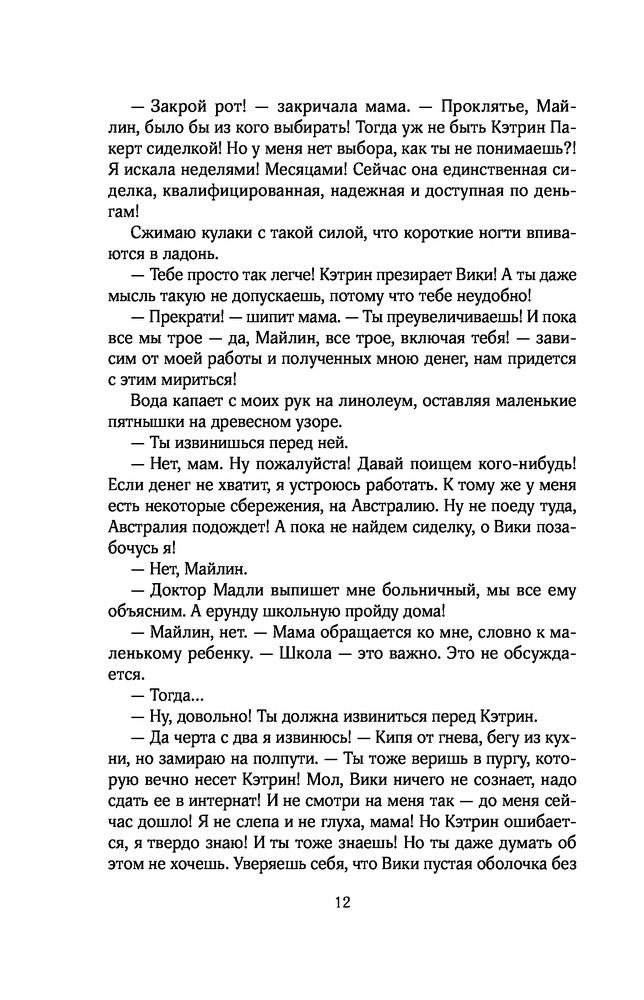 — Закрой рот! — закричала мама. — Проклятье, Майлин, было бы из кого выбирать! Тогда уж не быть Кэтрин Пакерт сиделкой! Но у меня нет выбора, как ты не понимаешь?! Я искала неделями! Месяцами! Сейчас она единственная сиделка, квалифицированная, надежная и доступная по деньгам!

Сжимаю кулаки с такой силой, что короткие ногти впиваются в ладонь.

— Тебе просто так легче! Кэтрин презирает Вики! А ты даже мысль такую не допускаешь, потому что тебе неудобно!

— Прекрати! — шипит мама. — Ты преувеличиваешь! И пока все мы трое — да, Майлин, все трое, включая тебя! — зависим от моей работы и полученных мною денег, нам придется с этим мириться!

Вода капает с моих рук на линолеум, оставляя маленькие пятнышки на древесном узоре.

— Ты извинишься перед ней.

— Нет, мам. Ну пожалуйста! Давай поищем кого-нибудь! Если денег не хватит, я устроюсь работать. К тому же у меня есть некоторые сбережения, на Австралию. Ну не поеду туда, Австралия подождет! А пока не найдем сиделку, о Вики позабочусь я!

— Нет, Майлин.

— Доктор Мадли выпишет мне больничный, мы все ему объясним. А ерунду школьную пройду дома!

— Майлин, нет. — Мама обращается ко мне, словно к маленькому ребенку. — Школа — это важно. Это не обсуждается.

— Тогда...

— Ну, довольно! Ты должна извиниться перед Кэтрин.

— Да черта с два я извинюсь! — Кипя от гнева, бегу из кухни, но замираю на полпути. — Ты тоже веришь в пургу, которую вечно несет Кэтрин! Мол, Вики ничего не сознает, надо сдать ее в интернат! И не смотри на меня так — до меня сейчас дошло! Я не слепа и не глуха, мама! Но Кэтрин ошибается, я твердо знаю! И ты тоже знаешь! Но ты даже думать об этом не хочешь. Уверяешь себя, что Вики пустая оболочка без

12